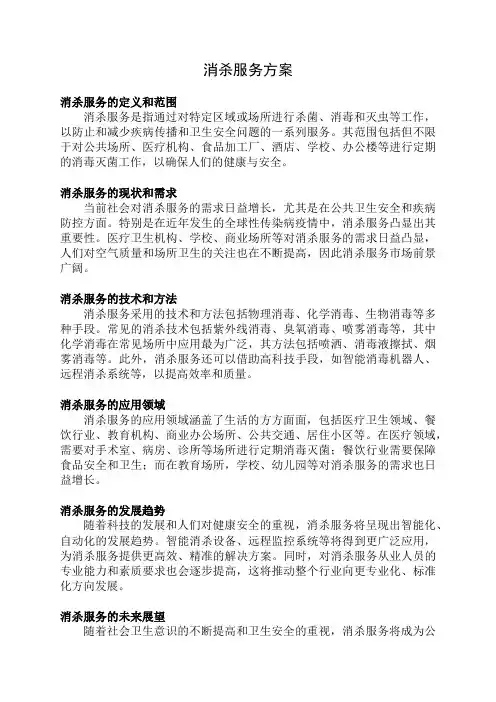 消杀服务方案

消杀服务的定义和范围
消杀服务是指通过对特定区域或场所进行杀菌、消毒和灭虫等工作，以防止和减少疾病传播和卫生安全问题的一系列服务。其范围包括但不限于对公共场所、医疗机构、食品加工厂、酒店、学校、办公楼等进行定期的消毒灭菌工作，以确保人们的健康与安全。

消杀服务的现状和需求
当前社会对消杀服务的需求日益增长，尤其是在公共卫生安全和疾病防控方面。特别是在近年发生的全球性传染病疫情中，消杀服务凸显出其重要性。医疗卫生机构、学校、商业场所等对消杀服务的需求日益凸显，人们对空气质量和场所卫生的关注也在不断提高，因此消杀服务市场前景广阔。

消杀服务的技术和方法
消杀服务采用的技术和方法包括物理消毒、化学消毒、生物消毒等多种手段。常见的消杀技术包括紫外线消毒、臭氧消毒、喷雾消毒等，其中化学消毒在常见场所中应用最为广泛，其方法包括喷洒、消毒液擦拭、烟雾消毒等。此外，消杀服务还可以借助高科技手段，如智能消毒机器人、远程消杀系统等，以提高效率和质量。

消杀服务的应用领域
消杀服务的应用领域涵盖了生活的方方面面，包括医疗卫生领域、餐饮行业、教育机构、商业办公场所、公共交通、居住小区等。在医疗领域，需要对手术室、病房、诊所等场所进行定期消毒灭菌；餐饮行业需要保障食品安全和卫生；而在教育场所，学校、幼儿园等对消杀服务的需求也日益增长。

消杀服务的发展趋势
随着科技的发展和人们对健康安全的重视，消杀服务将呈现出智能化、自动化的发展趋势。智能消杀设备、远程监控系统等将得到更广泛应用，为消杀服务提供更高效、精准的解决方案。同时，对消杀服务从业人员的专业能力和素质要求也会逐步提高，这将推动整个行业向更专业化、标准化方向发展。

消杀服务的未来展望
随着社会卫生意识的不断提高和卫生安全的重视，消杀服务将成为公